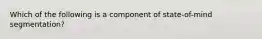 Which of the following is a component of state-of-mind segmentation?